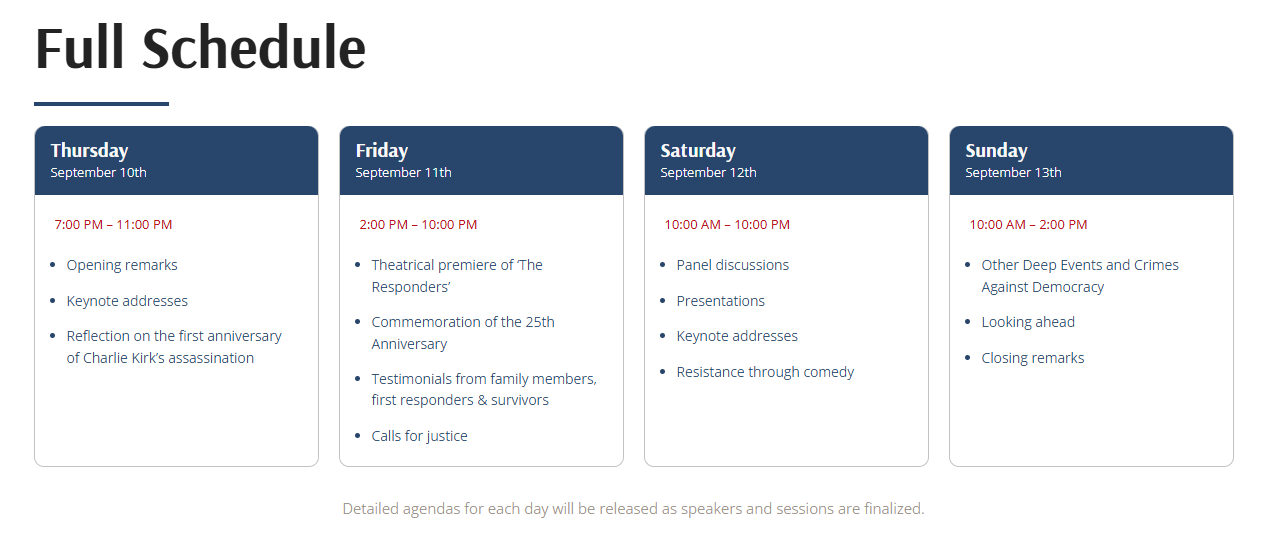 Full Schedule

Thursday
September 10th

7:00 PM – 11:00 PM

- Opening remarks
- Keynote addresses
- Reflection on the first anniversary of Charlie Kirk's assassination

Friday
September 11th

2:00 PM – 10:00 PM

- Theatrical premiere of 'The Responders'
- Commemoration of the 25th Anniversary
- Testimonials from family members, first responders & survivors
- Calls for justice

Saturday
September 12th

10:00 AM – 10:00 PM

- Panel discussions
- Presentations
- Keynote addresses
- Resistance through comedy

Sunday
September 13th

10:00 AM – 2:00 PM

- Other Deep Events and Crimes Against Democracy
- Looking ahead
- Closing remarks

Detailed agendas for each day will be released as speakers and sessions are finalized.